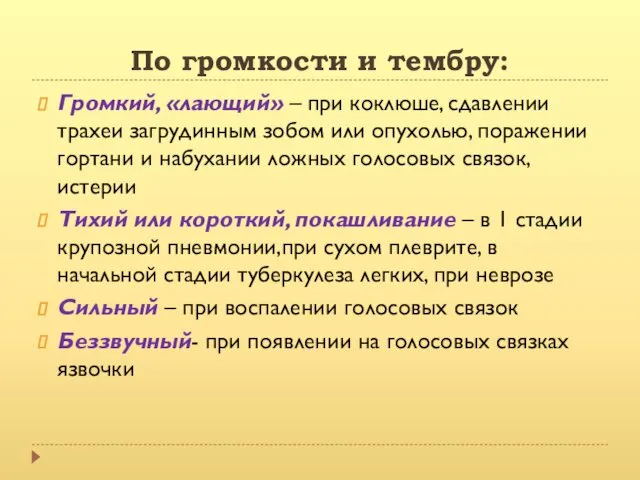 По громкости и тембру:

Громкий, «лающий» – при коклюше, сдавлении трахеи загрудинным зобом или опухолью, поражении гортани и набухании ложных голосовых связок, истерии

Тихий или короткий, покашливание – в 1 стадии крупозной пневмонии,при сухом плеврите, в начальной стадии туберкулеза легких, при неврозе

Сильный – при воспалении голосовых связок

Беззвучный- при появлении на голосовых связках язвочки